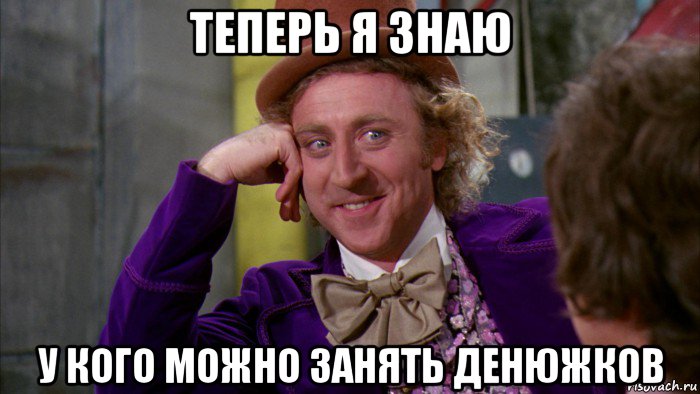 ТЕПЕРЬ Я ЗНАЮ

У КОГО МОЖНО ЗАНЯТЬ ДЕНЮЖКОВ

risovach.ru